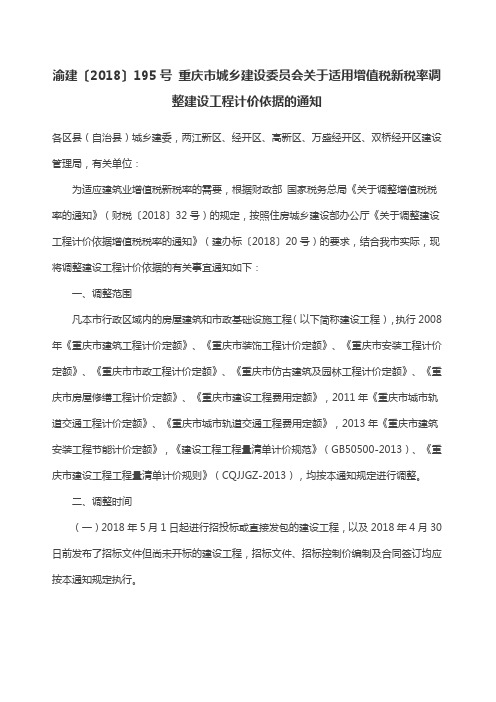 渝建〔2018〕195 号 重庆市城乡建设委员会关于适用增值税新税率调整建设工程计价依据的通知

各区县（自治县）城乡建委，两江新区、经开区、高新区、万盛经开区、双桥经开区建设管理局，有关单位：

为适应建筑业增值税新税率的需要，根据财政部 国家税务总局《关于调整增值税税率的通知》（财税〔2018〕32 号）的规定，按照住房城乡建设部办公厅《关于调整建设工程计价依据增值税税率的通知》（建办标〔2018〕20 号）的要求，结合我市实际，现将调整建设工程计价依据的有关事宜通知如下：

一、调整范围

凡本市行政区域内的房屋建筑和市政基础设施工程（以下简称建设工程），执行 2008 年《重庆市建筑工程计价定额》、《重庆市装饰工程计价定额》、《重庆市安装工程计价定额》、《重庆市市政工程计价定额》、《重庆市仿古建筑及园林工程计价定额》、《重庆市房屋修缮工程计价定额》、《重庆市建设工程费用定额》，2011 年《重庆市城市轨道交通工程计价定额》、《重庆市城市轨道交通工程费用定额》，2013 年《重庆市建筑安装工程节能计价定额》，《建设工程工程量清单计价规范》（GB50500-2013）、《重庆市建设工程工程量清单计价规则》（CQJJGZ-2013），均按本通知规定进行调整。

二、调整时间

（一）2018 年 5 月 1 日起进行招投标或直接发包的建设工程，以及 2018 年 4 月 30 日前发布了招标文件但尚未开标的建设工程，招标文件、招标控制价编制及合同签订均应按本通知规定执行。